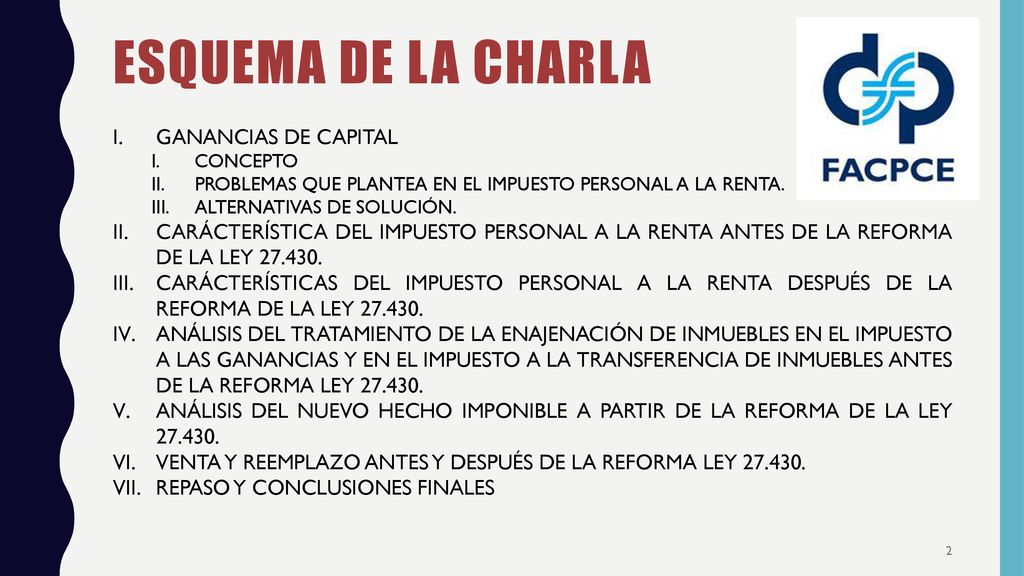 ESQUEMA DE LA CHARLA

FACPCE

I. GANANCIAS DE CAPITAL
I. CONCEPTO
II. PROBLEMAS QUE PLANTEA EN EL IMPUESTO PERSONAL A LA RENTA.
III. ALTERNATIVAS DE SOLUCIÓN.
II. CARÁCTERÍSTICA DEL IMPUESTO PERSONAL A LA RENTA ANTES DE LA REFORMA DE LA LEY 27.430.
III. CARÁCTERÍSTICAS DEL IMPUESTO PERSONAL A LA RENTA DESPUÉS DE LA REFORMA DE LA LEY 27.430.
IV. ANÁLISIS DEL TRATAMIENTO DE LA ENAJENACIÓN DE INMUEBLES EN EL IMPUESTO A LAS GANANCIAS Y EN EL IMPUESTO A LA TRANSFERENCIA DE INMUEBLES ANTES DE LA REFORMA LEY 27.430.
V. ANÁLISIS DEL NUEVO HECHO IMPONIBLE A PARTIR DE LA REFORMA DE LA LEY 27.430.
VI. VENTA Y REEMPLAZO ANTES Y DESPUÉS DE LA REFORMA LEY 27.430.
VII. REPASO Y CONCLUSIONES FINALES

2